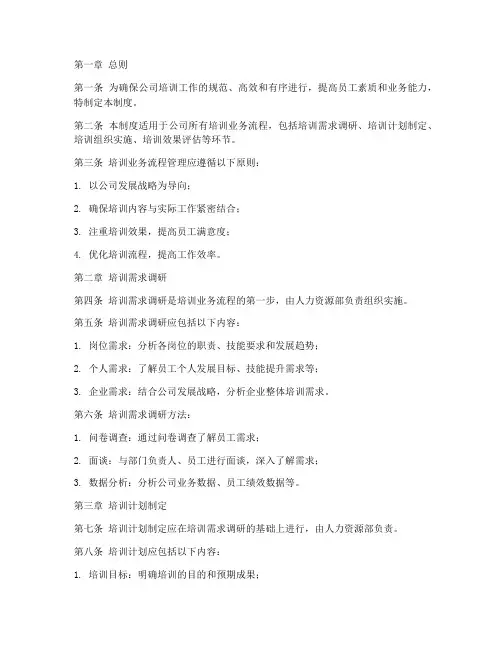 第一章 总则

第一条 为确保公司培训工作的规范、高效和有序进行，提高员工素质和业务能力，特制定本制度。

第二条 本制度适用于公司所有培训业务流程，包括培训需求调研、培训计划制定、培训组织实施、培训效果评估等环节。

第三条 培训业务流程管理应遵循以下原则：

1. 以公司发展战略为导向；

2. 确保培训内容与实际工作紧密结合；

3. 注重培训效果，提高员工满意度；

4. 优化培训流程，提高工作效率。

第二章 培训需求调研

第四条 培训需求调研是培训业务流程的第一步，由人力资源部负责组织实施。

第五条 培训需求调研应包括以下内容：

1. 岗位需求：分析各岗位的职责、技能要求和发展趋势；

2. 个人需求：了解员工个人发展目标、技能提升需求等；

3. 企业需求：结合公司发展战略，分析企业整体培训需求。

第六条 培训需求调研方法：

1. 问卷调查：通过问卷调查了解员工需求；

2. 面谈：与部门负责人、员工进行面谈，深入了解需求；

3. 数据分析：分析公司业务数据、员工绩效数据等。

第三章 培训计划制定

第七条 培训计划制定应在培训需求调研的基础上进行，由人力资源部负责。

第八条 培训计划应包括以下内容：

1. 培训目标：明确培训的目的和预期成果；